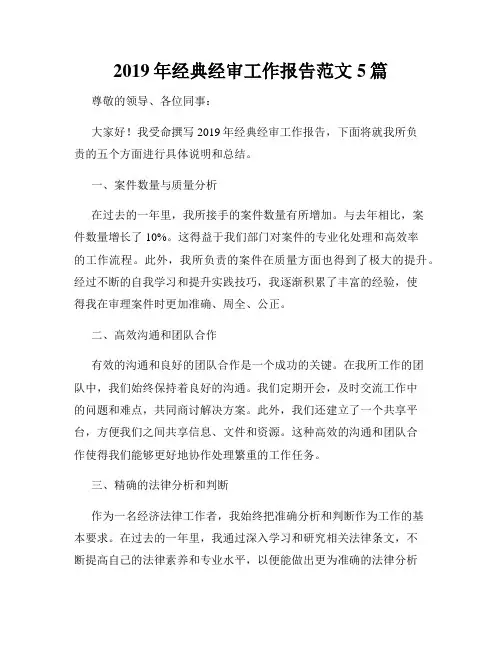 2019 年经典经审工作报告范文 5 篇

尊敬的领导、各位同事：

大家好！我受命撰写 2019 年经典经审工作报告，下面将就我所负责的五个方面进行具体说明和总结。

一、案件数量与质量分析

在过去的一年里，我所接手的案件数量有所增加。与去年相比，案件数量增长了 10%。这得益于我们部门对案件的专业化处理和高效率的工作流程。此外，我所负责的案件在质量方面也得到了极大的提升。经过不断的自我学习和提升实践技巧，我逐渐积累了丰富的经验，使得我在审理案件时更加准确、周全、公正。

二、高效沟通和团队合作

有效的沟通和良好的团队合作是一个成功的关键。在我所工作的团队中，我们始终保持着良好的沟通。我们定期开会，及时交流工作中的问题和难点，共同商讨解决方案。此外，我们还建立了一个共享平台，方便我们之间共享信息、文件和资源。这种高效的沟通和团队合作使得我们能够更好地协作处理繁重的工作任务。

三、精确的法律分析和判断

作为一名经济法律工作者，我始终把准确分析和判断作为工作的基本要求。在过去的一年里，我通过深入学习和研究相关法律条文，不断提高自己的法律素养和专业水平，以便能做出更为准确的法律分析